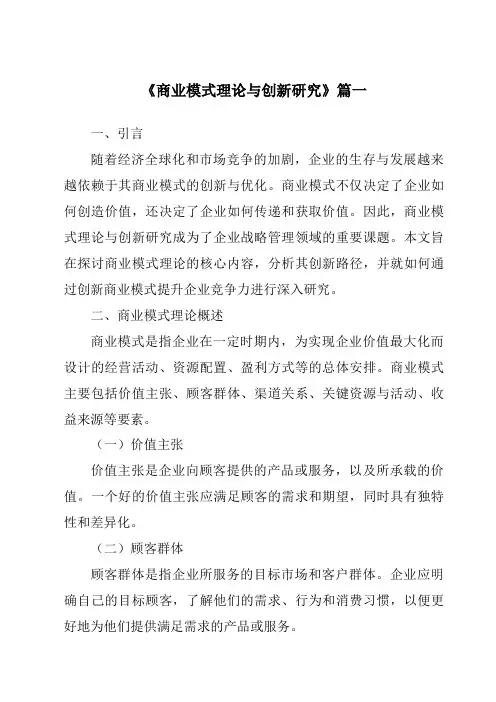 《商业模式理论与创新研究》篇一

一、引言

随着经济全球化和市场竞争的加剧，企业的生存与发展越来越依赖于其商业模式的创新与优化。商业模式不仅决定了企业如何创造价值，还决定了企业如何传递和获取价值。因此，商业模式理论与创新研究成为了企业战略管理领域的重要课题。本文旨在探讨商业模式理论的核心内容，分析其创新路径，并就如何通过创新商业模式提升企业竞争力进行深入研究。

二、商业模式理论概述

商业模式是指企业在一定时期内，为实现企业价值最大化而设计的经营活动、资源配置、盈利方式等的总体安排。商业模式主要包括价值主张、顾客群体、渠道关系、关键资源与活动、收益来源等要素。

（一）价值主张

价值主张是企业向顾客提供的产品或服务，以及所承载的价值。一个好的价值主张应满足顾客的需求和期望，同时具有独特性和差异化。

（二）顾客群体

顾客群体是指企业所服务的目标市场和客户群体。企业应明确自己的目标顾客，了解他们的需求、行为和消费习惯，以便更好地为他们提供满足需求的产品或服务。